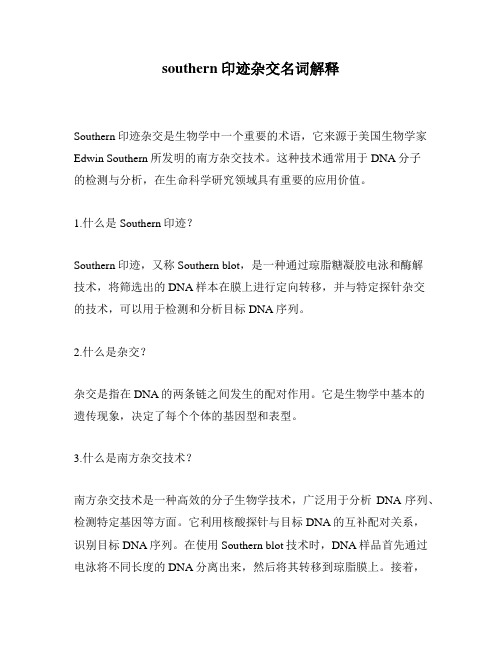 southern 印迹杂交名词解释

Southern 印迹杂交是生物学中一个重要的术语，它来源于美国生物学家 Edwin Southern 所发明的南方杂交技术。这种技术通常用于 DNA 分子的检测与分析，在生命科学研究领域具有重要的应用价值。

1.什么是 Southern 印迹？

Southern 印迹，又称 Southern blot，是一种通过琼脂糖凝胶电泳和酶解技术，将筛选出的 DNA 样本在膜上进行定向转移，并与特定探针杂交的技术，可以用于检测和分析目标 DNA 序列。

2.什么是杂交？

杂交是指在 DNA 的两条链之间发生的配对作用。它是生物学中基本的遗传现象，决定了每个个体的基因型和表型。

3.什么是南方杂交技术？

南方杂交技术是一种高效的分子生物学技术，广泛用于分析 DNA 序列、检测特定基因等方面。它利用核酸探针与目标 DNA 的互补配对关系，识别目标 DNA 序列。在使用 Southern blot 技术时，DNA 样品首先通过电泳将不同长度的 DNA 分离出来，然后将其转移到琼脂膜上。接着，